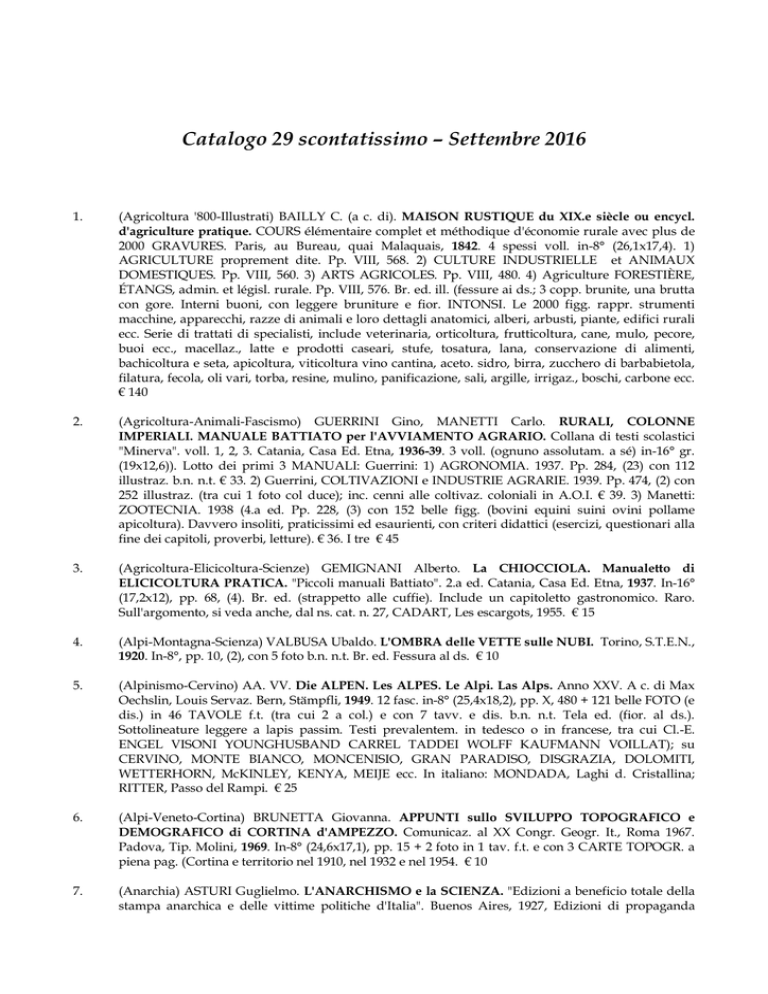 Catalogo 29 scontatissimo – Settembre 2016

1. (Agricoltura '800-Illustrati) BAILLY C. (a c. di). MAISON RUSTIQUE du XIX.e siècle ou encycl. d'agriculture pratique. COURS élémentaire complet et méthodique d'économie rurale avec plus de 2000 GRAVURES. Paris, au Bureau, quai Malaquais, 1842. 4 spessi voll. in-8° (26,1x17,4). 1) AGRICULTURE proprement dite. Pp. VIII, 568. 2) CULTURE INDUSTRIELLE et ANIMAUX DOMESTIQUES. Pp. VIII, 560. 3) ARTS AGRICOLES. Pp. VIII, 480. 4) Agriculture FORESTIÈRE, ÉTANGS, admin. et législ. rurale. Pp. VIII, 576. Br. ed. ill. (fessure ai ds.; 3 copp. brunite, una brutta con gore. Interni buoni, con leggere bruniture e fior. INTONSI. Le 2000 figg. rappr. strumenti macchine, apparecchi, razze di animali e loro dettagli anatomici, alberi, arbusti, piante, edifici rurali ecc. Serie di trattati di specialisti, include veterinaria, orticoltura, frutticoltura, cane, mulo, pecore, buoi ecc., macellaz., latte e prodotti caseari, stufe, tosatura, lana, conservazione di alimenti, bachicoltura e seta, apicoltura, viticoltura vino cantina, aceto. sidro, birra, zucchero di barbabietola, filatura, fecola, oli vari, torba, resine, mulino, panificazione, sali, argille, irrigaz., boschi, carbone ecc. € 140

2. (Agricoltura-Animali-Fascismo) GUERRINI Gino, MANETTI Carlo. RURALI, COLONNE IMPERIALI. MANUALE BATTIATO per l'AVVIAMENTO AGRARIO. Collana di testi scolastici "Minerva". voll. 1, 2, 3. Catania, Casa Ed. Etna, 1936-39. 3 voll. (ognuno assolutam. a sé) in-16° gr. (19x12,6)). Lotto dei primi 3 MANUALI: Guerrini: 1) AGRONOMIA. 1937. Pp. 284, (23) con 112 illustraz. b.n. n.t. € 33. 2) Guerrini, COLTIVAZIONI e INDUSTRIE AGRARIE. 1939. Pp. 474, (2) con 252 illustraz. (tra cui 1 foto col duce); inc. cenni alle coltivaz. coloniali in A.O.I. € 39. 3) Manetti: ZOOTECNIA. 1938 (4.a ed. Pp. 228, (3) con 152 belle figg. (bovini equini suini ovini pollame apicoltura). Davvero insoliti, praticissimi ed esaurienti, con criteri didattici (esercizi, questionari alla fine dei capitoli, proverbi, letture). € 36. I tre € 45

3. (Agricoltura-Elicicoltura-Scienze) GEMIGNANI Alberto. La CHIOCCIOLA. Manualetto di ELICICOLTURA PRATICA. "Piccoli manuali Battiato". 2.a ed. Catania, Casa Ed. Etna, 1937. In-16° (17,2x12), pp. 68, (4). Br. ed. (strappetto alle cuffie). Include un capitoletto gastronomico. Raro. Sull'argomento, si veda anche, dal ns. cat. n. 27, CADART, Les escargots, 1955. € 15

4. (Alpi-Montagna-Scienza) VALBUSA Ubaldo. L'OMBRA delle VETTE sulle NUBI. Torino, S.T.E.N., 1920. In-8°, pp. 10, (2), con 5 foto b.n. n.t. Br. ed. Fessura al ds. € 10

5. (Alpinismo-Cervino) AA. VV. Die ALPEN. Les ALPES. Le Alpi. Las Alps. Anno XXV. A c. di Max Oechslin, Louis Servaz. Bern, Stämpfli, 1949. 12 fasc. in-8° (25,4x18,2), pp. X, 480 + 121 belle FOTO (e dis.) in 46 TAVOLE f.t. (tra cui 2 a col.) e con 7 tavv. e dis. b.n. n.t. Tela ed. (fior. al ds.). Sottolineature leggere a lapis passim. Testi prevalentem. in tedesco o in francese, tra cui Cl.-E. ENGEL VISONI YOUNGHUSBAND CARREL TADDEI WOLFF KAUFMANN VOILLAT); su CERVINO, MONTE BIANCO, MONCENISIO, GRAN PARADISO, DISGRAZIA, DOLOMITI, WETTERHORN, McKINLEY, KENYA, MEIJE ecc. In italiano: MONDADA, Laghi d. Cristallina; RITTER, Passo del Rampi. € 25

6. (Alpi-Veneto-Cortina) BRUNETTA Giovanna. APPUNTI sullo SVILUPPO TOPOGRAFICO e DEMOGRAFICO di CORTINA d'AMPEZZO. Comunicaz. al XX Congr. Geogr. It., Roma 1967. Padova, Tip. Molini, 1969. In-8° (24,6x17,1), pp. 15 + 2 foto in 1 tav. f.t. e con 3 CARTE TOPOGR. a piena pag. (Cortina e territorio nel 1910, nel 1932 e nel 1954. € 10

7. (Anarchia) ASTURI Guglielmo. L'ANARCHISMO e la SCIENZA. "Edizioni a beneficio totale della stampa anarchica e delle vittime politiche d'Italia". Buenos Aires, 1927, Edizioni di propaganda